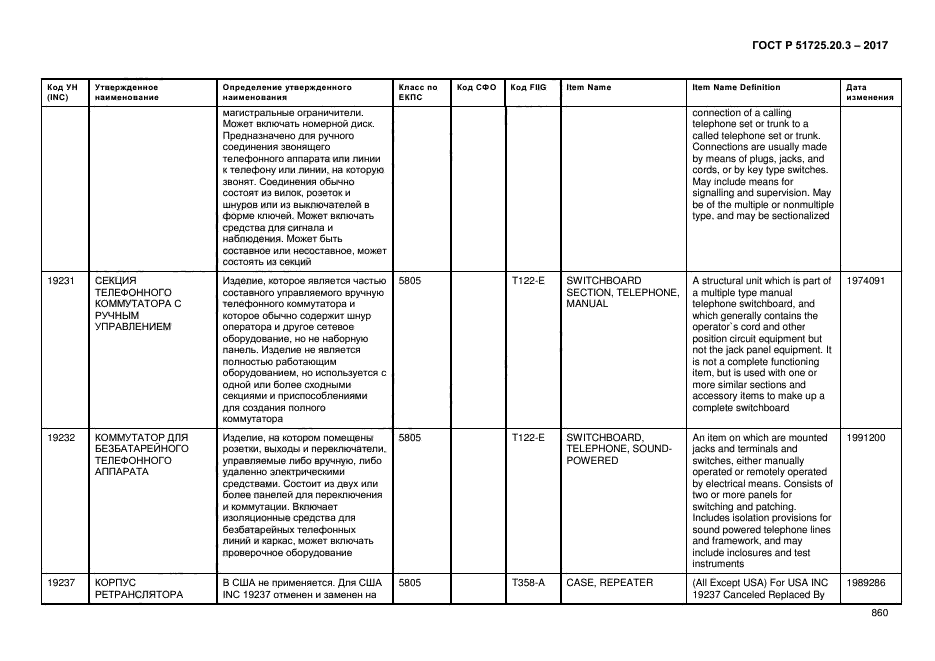 ГОСТ Р 51725.20.3 – 2017

| Код УН (INC) | Утвержденное наименование | Определение утвержденного наименования | Класс по ЕКПС | Код СФО | Код FIIG | Item Name | Item Name Definition | Дата изменения |
|---|---|---|---|---|---|---|---|---|
| | | магистральные ограничители. Может включать номерной диск. Предназначено для ручного соединения звонящего телефонного аппарата или линии к телефону или линии, на которую звонят. Соединения обычно состоят из вилок, розеток и шнуров или из выключателей в форме ключей. Может включать средства для сигнала и наблюдения. Может быть составное или несоставное, может состоять из секций | | | | | connection of a calling telephone set or trunk to a called telephone set or trunk. Connections are usually made by means of plugs, jacks, and cords, or by key type switches. May include means for signalling and supervision. May be of the multiple or nonmultiple type, and may be sectionalized | |
| 19231 | СЕКЦИЯ ТЕЛЕФОННОГО КОММУТАТОРА С РУЧНЫМ УПРАВЛЕНИЕМ | Изделие, которое является частью составного управляемого вручную телефонного коммутатора и которое обычно содержит шнур оператора и другое сетевое оборудование, но не наборную панель. Изделие не является полностью работающим оборудованием, но используется с одной или более сходными секциями и приспособлениями для создания полного коммутатора | 5805 | | T122-E | SWITCHBOARD SECTION, TELEPHONE, MANUAL | A structural unit which is part of a multiple type manual telephone switchboard, and which generally contains the operator`s cord and other position circuit equipment but not the jack panel equipment. It is not a complete functioning item, but is used with one or more similar sections and accessory items to make up a complete switchboard | 1974091 |
| 19232 | КОММУТАТОР ДЛЯ БЕЗБАТАРЕЙНОГО ТЕЛЕФОННОГО АППАРАТА | Изделие, на котором помещены розетки, выходы и переключатели, управляемые либо вручную, либо удаленно электрическими средствами. Состоит из двух или более панелей для переключения и коммутации. Включает изоляционные средства для безбатарейных телефонных линий и каркас, может включать проверочное оборудование | 5805 | | T122-E | SWITCHBOARD, TELEPHONE, SOUND-POWERED | An item on which are mounted jacks and terminals and switches, either manually operated or remotely operated by electrical means. Consists of two or more panels for switching and patching. Includes isolation provisions for sound powered telephone lines and framework, and may include inclosures and test instruments | 1991200 |
| 19237 | КОРПУС РЕТРАНСЛЯТОРА | В США не применяется. Для США INC 19237 отменен и заменен на | 5805 | | T358-A | CASE, REPEATER | (All Except USA) For USA INC 19237 Canceled Replaced By | 1989286 |

860